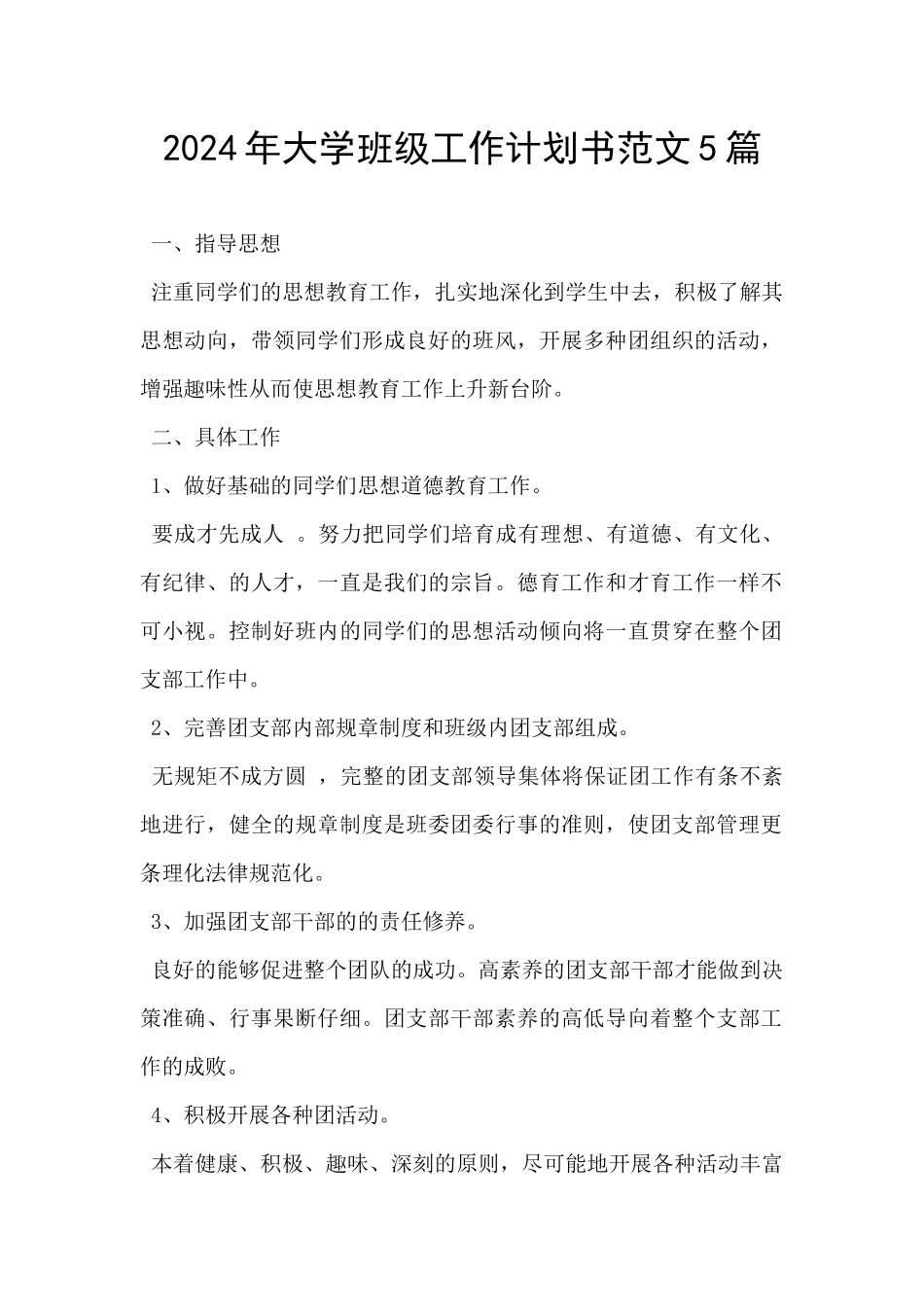 2024年大学班级工作计划书范文5篇

一、指导思想

注重同学们的思想教育工作，扎实地深化到学生中去，积极了解其思想动向，带领同学们形成良好的班风，开展多种团组织的活动，增强趣味性从而使思想教育工作上升新台阶。

二、具体工作

1、做好基础的同学们思想道德教育工作。

要成才先成人 。努力把同学们培育成有理想、有道德、有文化、有纪律、的人才，一直是我们的宗旨。德育工作和才育工作一样不可小视。控制好班内的同学们的思想活动倾向将一直贯穿在整个团支部工作中。

2、完善团支部内部规章制度和班级内团支部组成。

无规矩不成方圆 ，完整的团支部领导集体将保证团工作有条不紊地进行，健全的规章制度是班委团委行事的准则，使团支部管理更条理化法律规范化。

3、加强团支部干部的的责任修养。

良好的能够促进整个团队的成功。高素养的团支部干部才能做到决策准确、行事果断仔细。团支部干部素养的高低导向着整个支部工作的成败。

4、积极开展各种团活动。

本着健康、积极、趣味、深刻的原则，尽可能地开展各种活动丰富